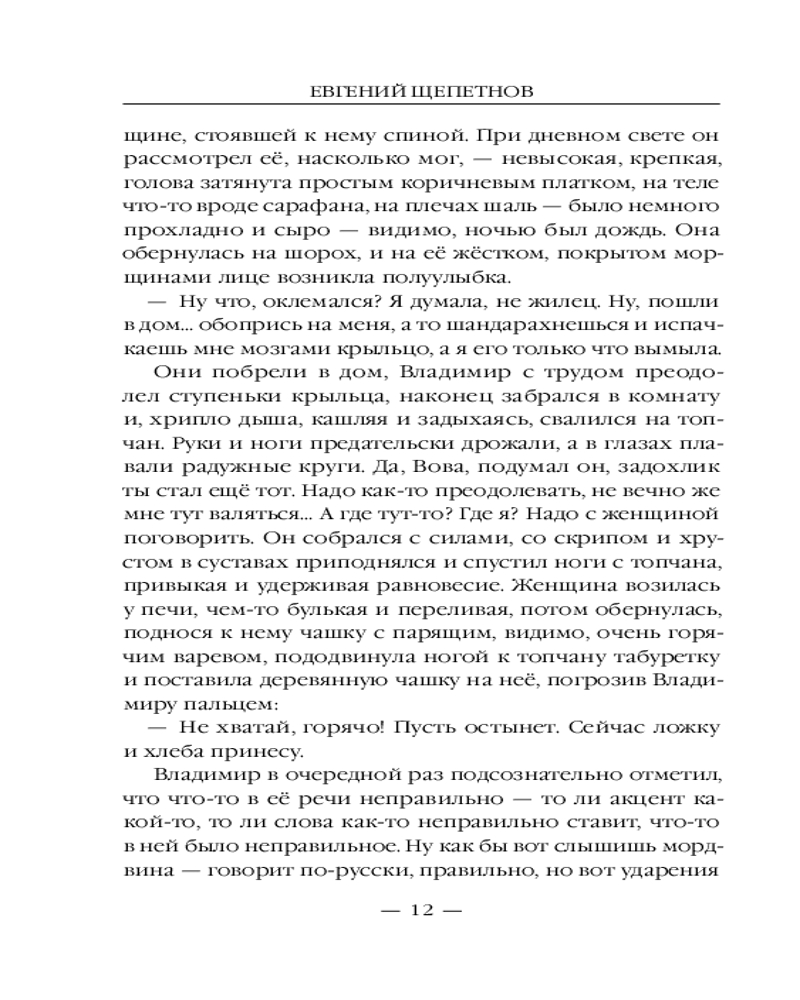 ЕВГЕНИЙ ЩЕПЕТНОВ

щине, стоявшей к нему спиной. При дневном свете он рассмотрел её, насколько мог, — невысокая, крепкая, голова затянута простым коричневым платком, на теле что-то вроде сарафана, на плечах шаль — было немного прохладно и сыро — видимо, ночью был дождь. Она обернулась на шорох, и на её жёстком, покрытом морщинами лице возникла полуулыбка.

— Ну что, оклемался? Я думала, не жилец. Ну, пошли в дом... обопрись на меня, а то шандарахнешься и испачкаешь мне мозгами крыльцо, а я его только что вымыла.

Они побрели в дом, Владимир с трудом преодолел ступеньки крыльца, наконец забрался в комнату и, хрипло дыша, кашляя и задыхаясь, свалился на топчан. Руки и ноги предательски дрожали, а в глазах плавали радужные круги. Да, Вова, подумал он, задохлик ты стал ещё тот. Надо как-то преодолевать, не вечно же мне тут валяться... А где тут-то? Где я? Надо с женщиной поговорить. Он собрался с силами, со скрипом и хрустом в суставах приподнялся и спустил ноги с топчана, привыкая и удерживая равновесие. Женщина возилась у печи, чем-то булькая и переливая, потом обернулась, поднося к нему чашку с парящим, видимо, очень горячим варевом, пододвинула ногой к топчану табуретку и поставила деревянную чашку на неё, погрозив Владимиру пальцем:

— Не хватай, горячо! Пусть остынет. Сейчас ложку и хлеба принесу.

Владимир в очередной раз подсознательно отметил, что что-то в её речи неправильно — то ли акцент какой-то, то ли слова как-то неправильно ставит, что-то в ней было неправильное. Ну как бы вот слышишь мордвина — говорит по-русски, правильно, но вот ударения

— 12 —